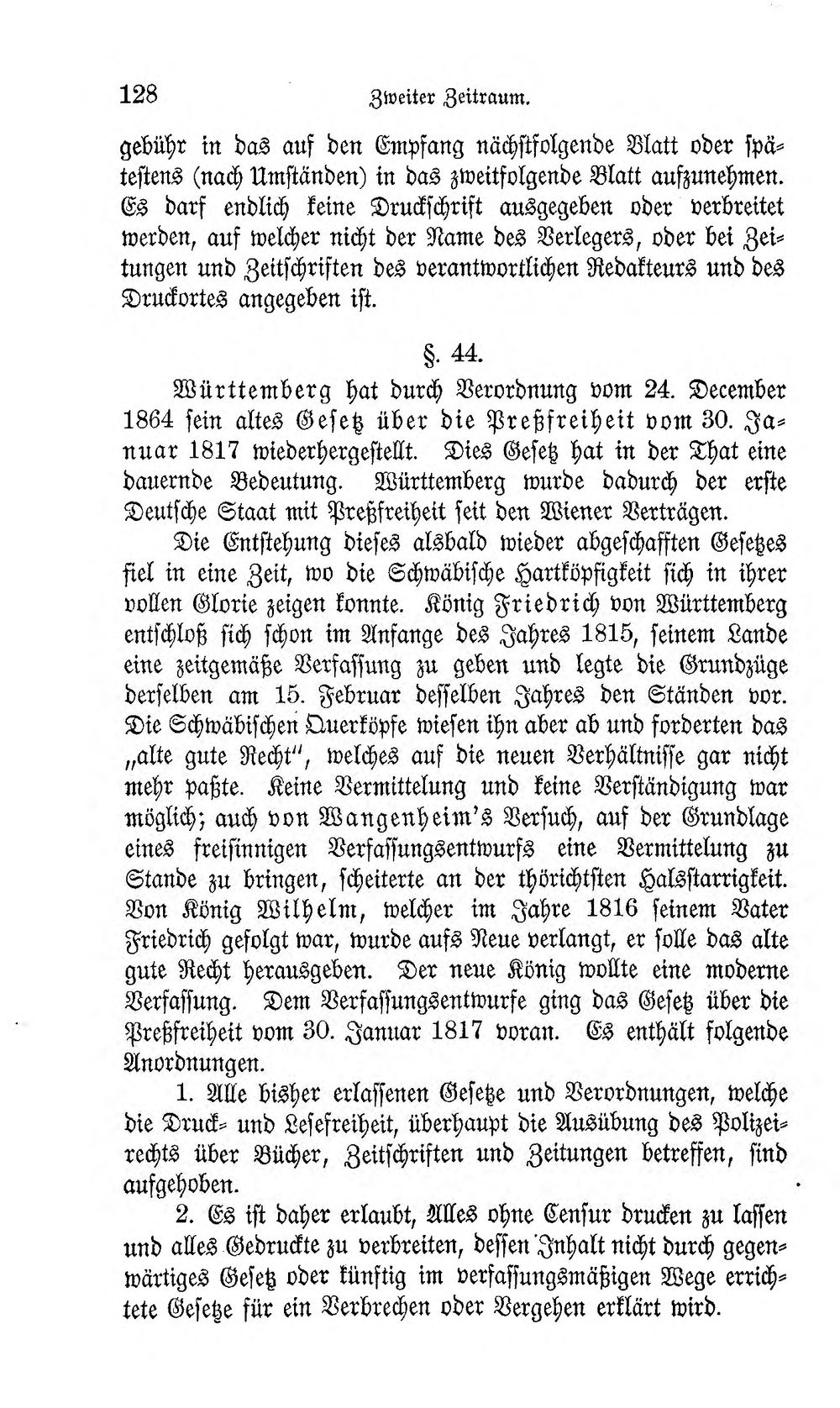 128 Zweiter Zeitraum.

gebühr in das auf den Empfang nächstfolgende Blatt oder spätestens (nach Umständen) in das zweitfolgende Blatt aufzunehmen. Es darf endlich keine Druckschrift ausgegeben oder verbreitet werden, auf welcher nicht der Name des Verlegers, oder bei Zeitungen und Zeitschriften des verantwortlichen Redakteurs und des Druckortes angegeben ist.

§. 44.

Württemberg hat durch Verordnung vom 24. December 1864 sein altes Gesetz über die Preßfreiheit vom 30. Januar 1817 wiederhergestellt. Dies Gesetz hat in der That eine dauernde Bedeutung. Württemberg wurde dadurch der erste Deutsche Staat mit Preßfreiheit seit den Wiener Verträgen.

Die Entstehung dieses alsbald wieder abgeschafften Gesetzes fiel in eine Zeit, wo die Schwäbische Hartköpfigkeit sich in ihrer vollen Glorie zeigen konnte. König Friedrich von Württemberg entschloß sich schon im Anfange des Jahres 1815, seinem Lande eine zeitgemäße Verfassung zu geben und legte die Grundzüge derselben am 15. Februar desselben Jahres den Ständen vor. Die Schwäbischen Querköpfe wiesen ihn aber ab und forderten das „alte gute Recht", welches auf die neuen Verhältnisse gar nicht mehr paßte. Keine Vermittelung und keine Verständigung war möglich; auch von Wangenheim's Versuch, auf der Grundlage eines freisinnigen Verfassungsentwurfs eine Vermittelung zu Stande zu bringen, scheiterte an der thörichtsten Halsstarrigkeit. Von König Wilhelm, welcher im Jahre 1816 seinem Vater Friedrich gefolgt war, wurde aufs Neue verlangt, er solle das alte gute Recht herausgeben. Der neue König wollte eine moderne Verfassung. Dem Verfassungsentwurfe ging das Gesetz über die Preßfreiheit vom 30. Januar 1817 voran. Es enthält folgende Anordnungen.

1. Alle bisher erlassenen Gesetze und Verordnungen, welche die Druck- und Lesefreiheit, überhaupt die Ausübung des Polizeirechts über Bücher, Zeitschriften und Zeitungen betreffen, sind aufgehoben.

2. Es ist daher erlaubt, Alles ohne Censur drucken zu lassen und alles Gedruckte zu verbreiten, dessen Inhalt nicht durch gegenwärtiges Gesetz oder künftig im verfassungsmäßigen Wege errichtete Gesetze für ein Verbrechen oder Vergehen erklärt wird.